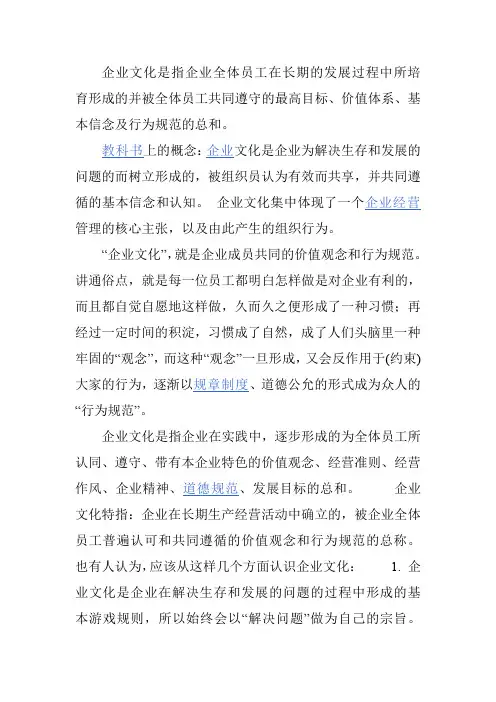 企业文化是指企业全体员工在长期的发展过程中所培育形成的并被全体员工共同遵守的最高目标、价值体系、基本信念及行为规范的总和。

教科书上的概念：企业文化是企业为解决生存和发展的问题的而树立形成的，被组织员认为有效而共享，并共同遵循的基本信念和认知。 企业文化集中体现了一个企业经营管理的核心主张，以及由此产生的组织行为。

“企业文化”，就是企业成员共同的价值观念和行为规范。讲通俗点，就是每一位员工都明白怎样做是对企业有利的，而且都自觉自愿地这样做，久而久之便形成了一种习惯；再经过一定时间的积淀，习惯成了自然，成了人们头脑里一种牢固的“观念”，而这种“观念”一旦形成，又会反作用于(约束)大家的行为，逐渐以规章制度、道德公允的形式成为众人的“行为规范”。

企业文化是指企业在实践中，逐步形成的为全体员工所认同、遵守、带有本企业特色的价值观念、经营准则、经营作风、企业精神、道德规范、发展目标的总和。 企业文化特指：企业在长期生产经营活动中确立的，被企业全体员工普遍认可和共同遵循的价值观念和行为规范的总称。也有人认为，应该从这样几个方面认识企业文化： 1. 企业文化是企业在解决生存和发展的问题的过程中形成的基本游戏规则，所以始终会以“解决问题”做为自己的宗旨。